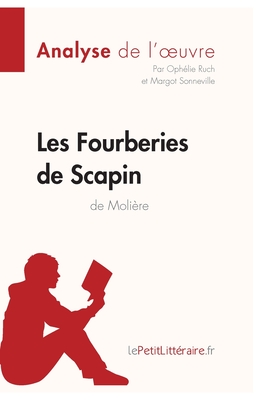 Analyse de l'œuvre
Par Ophélie Ruch
et Margot Sonneville

Les Fourberies de Scapin
de Molière

lePetitLittéraire.fr